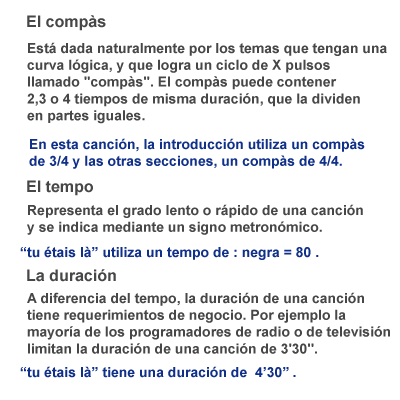 El compàs

Está dada naturalmente por los temas que tengan una curva lógica, y que logra un ciclo de X pulsos llamado "compàs". El compàs puede contener 2,3 o 4 tiempos de misma duración, que la dividen en partes iguales.

En esta canción, la introducción utiliza un compàs de 3/4 y las otras secciones, un compàs de 4/4.

El tempo

Representa el grado lento o rápido de una canción y se indica mediante un signo metronómico.

“tu étais là” utiliza un tempo de : negra = 80 .

La duración

A diferencia del tempo, la duración de una canción tiene requerimientos de negocio. Por ejemplo la mayoría de los programadores de radio o de televisión limitan la duración de una canción de 3'30''.

“tu étais là” tiene una duración de 4’30” .